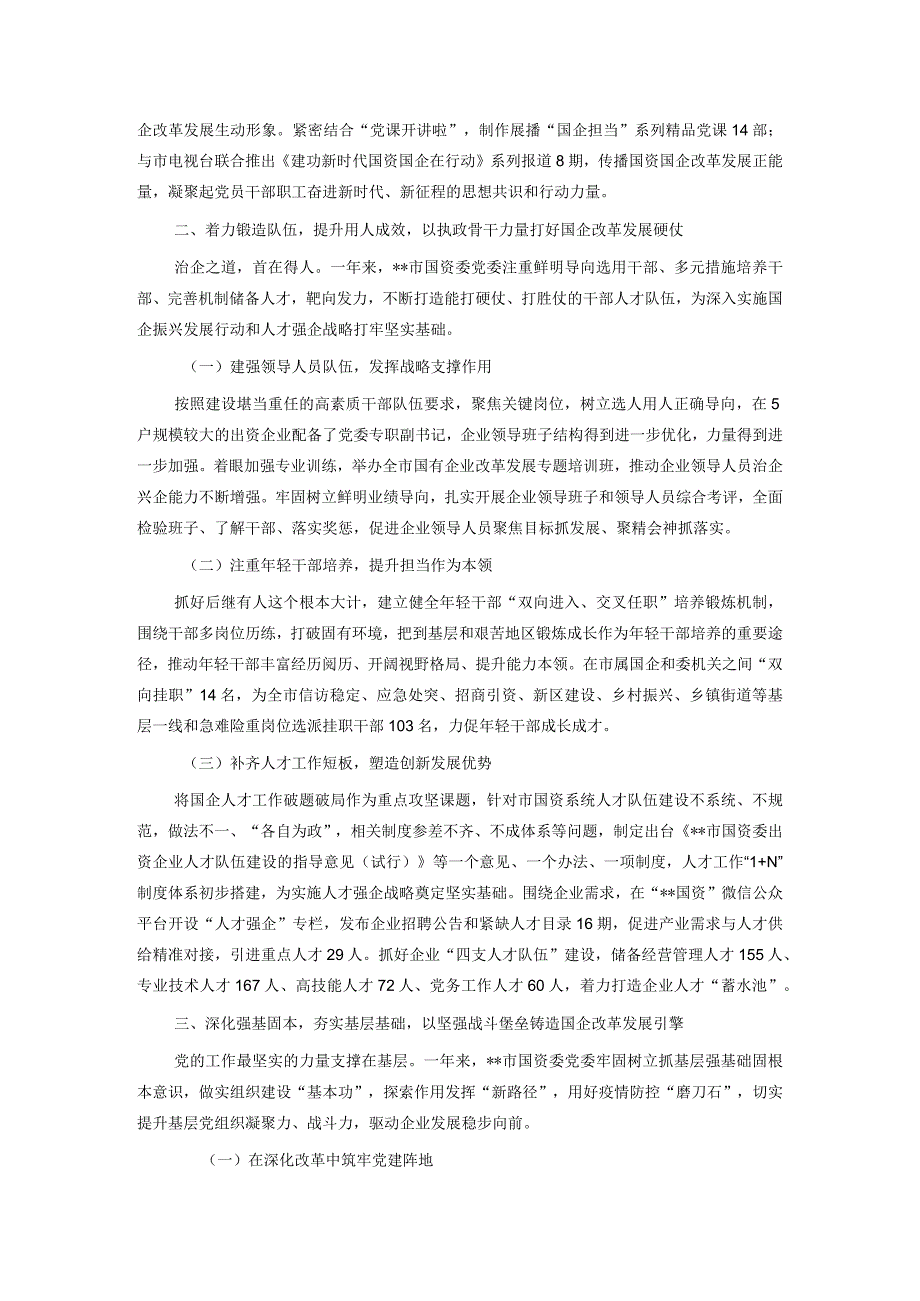 企改革发展生动形象。紧密结合“党课开讲啦”，制作展播“国企担当”系列精品党课14部；与市电视台联合推出《建功新时代国资国企在行动》系列报道8期，传播国资国企改革发展正能量，凝聚起党员干部职工奋进新时代、新征程的思想共识和行动力量。

二、着力锻造队伍，提升用人成效，以执政骨干力量打好国企改革发展硬仗

治企之道，首在得人。一年来，**市国资委党委注重鲜明导向选用干部、多元措施培养干部、完善机制储备人才，靶向发力，不断打造能打硬仗、打胜仗的干部人才队伍，为深入实施国企振兴发展行动和人才强企战略打牢坚实基础。

（一）建强领导人员队伍，发挥战略支撑作用

按照建设堪当重任的高素质干部队伍要求，聚焦关键岗位，树立选人用人正确导向，在5户规模较大的出资企业配备了党委专职副书记，企业领导班子结构得到进一步优化，力量得到进一步加强。着眼加强专业训练，举办全市国有企业改革发展专题培训班，推动企业领导人员治企兴企能力不断增强。牢固树立鲜明业绩导向，扎实开展企业领导班子和领导人员综合考评，全面检验班子、了解干部、落实奖惩，促进企业领导人员聚焦目标抓发展、聚精会神抓落实。

（二）注重年轻干部培养，提升担当作为本领

抓好后继有人这个根本大计，建立健全年轻干部“双向进入、交叉任职”培养锻炼机制，围绕干部多岗位历练，打破固有环境，把到基层和艰苦地区锻炼成长作为年轻干部培养的重要途径，推动年轻干部丰富经历阅历、开阔视野格局、提升能力本领。在市属国企和委机关之间“双向挂职”14名，为全市信访稳定、应急处突、招商引资、新区建设、乡村振兴、乡镇街道等基层一线和急难险重岗位选派挂职干部103名，力促年轻干部成长成才。

（三）补齐人才工作短板，塑造创新发展优势

将国企人才工作破题破局作为重点攻坚课题，针对市国资系统人才队伍建设不系统、不规范，做法不一、“各自为政”，相关制度参差不齐、不成体系等问题，制定出台《**市国资委出资企业人才队伍建设的指导意见（试行）》等一个意见、一个办法、一项制度，人才工作“1+N”制度体系初步搭建，为实施人才强企战略奠定坚实基础。围绕企业需求，在“**国资”微信公众平台开设“人才强企”专栏，发布企业招聘公告和紧缺人才目录16期，促进产业需求与人才供给精准对接，引进重点人才29人。抓好企业“四支人才队伍”建设，储备经营管理人才155人、专业技术人才167人、高技能人才72人、党务工作人才60人，着力打造企业人才“蓄水池”。

三、深化强基固本，夯实基层基础，以坚强战斗堡垒铸造国企改革发展引擎

党的工作最坚实的力量支撑在基层。一年来，**市国资委党委牢固树立抓基层强基础固根本意识，做实组织建设“基本功”，探索作用发挥“新路径”，用好疫情防控“磨刀石”，切实提升基层党组织凝聚力、战斗力，驱动企业发展稳步向前。

（一）在深化改革中筑牢党建阵地